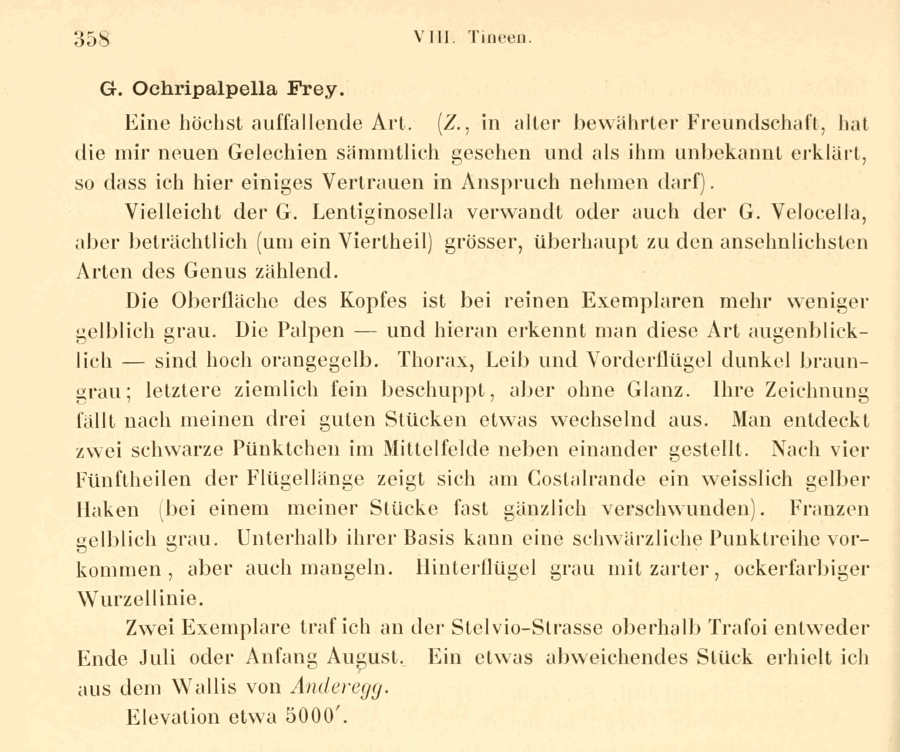 358 VIII. Tineen.

G. Ochripalpella Frey.

Eine höchst auffallende Art. (Z., in alter bewährter Freundschaft, hat die mir neuen Gelechien sämmtlich gesehen und als ihm unbekannt erklärt, so dass ich hier einiges Vertrauen in Anspruch nehmen darf).

Vielleicht der G. Lentiginosella verwandt oder auch der G. Velocella, aber beträchtlich (um ein Viertheil) grösser, überhaupt zu den ansehnlichsten Arten des Genus zählend.

Die Oberfläche des Kopfes ist bei reinen Exemplaren mehr weniger gelblich grau. Die Palpen — und hieran erkennt man diese Art augenblicklich — sind hoch orangegelb. Thorax, Leib und Vorderflügel dunkel braungrau; letztere ziemlich fein beschuppt, aber ohne Glanz. Ihre Zeichnung fällt nach meinen drei guten Stücken etwas wechselnd aus. Man entdeckt zwei schwarze Pünktchen im Mittelfelde neben einander gestellt. Nach vier Fünftheilen der Flügellänge zeigt sich am Costalrande ein weisslich gelber Haken (bei einem meiner Stücke fast gänzlich verschwunden). Franzen gelblich grau. Unterhalb ihrer Basis kann eine schwärzliche Punktreihe vorkommen, aber auch mangeln. Hinterflügel grau mit zarter, ockerfarbiger Wurzellinie.

Zwei Exemplare traf ich an der Stelvio-Strasse oberhalb Trafoi entweder Ende Juli oder Anfang August. Ein etwas abweichendes Stück erhielt ich aus dem Wallis von Anderegg.

Elevation etwa 5000'.